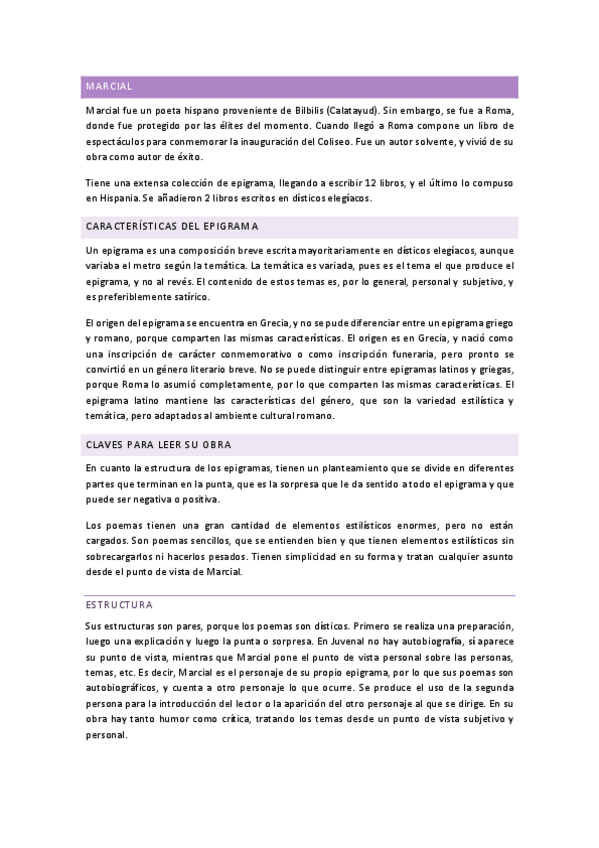 MARCIAL

Marcial fue un poeta hispano proveniente de Bilbilis (Calatayud). Sin embargo, se fue a Roma, donde fue protegido por las élites del momento. Cuando llegó a Roma compone un libro de espectáculos para conmemorar la inauguración del Coliseo. Fue un autor solvente, y vivió de su obra como autor de éxito.

Tiene una extensa colección de epigrama, llegando a escribir 12 libros, y el último lo compuso en Hispania. Se añadieron 2 libros escritos en dísticos elegíacos.

CARACTERÍSTICAS DEL EPIGRAMA

Un epigrama es una composición breve escrita mayoritariamente en dísticos elegíacos, aunque variaba el metro según la temática. La temática es variada, pues es el tema el que produce el epigrama, y no al revés. El contenido de estos temas es, por lo general, personal y subjetivo, y es preferiblemente satírico.

El origen del epigrama se encuentra en Grecia, y no se pude diferenciar entre un epigrama griego y romano, porque comparten las mismas características. El origen es en Grecia, y nació como una inscripción de carácter conmemorativo o como inscripción funeraria, pero pronto se convirtió en un género literario breve. No se puede distinguir entre epigramas latinos y griegas, porque Roma lo asumió completamente, por lo que comparten las mismas características. El epigrama latino mantiene las características del género, que son la variedad estilística y temática, pero adaptados al ambiente cultural romano.

CLAVES PARA LEER SU OBRA

En cuanto la estructura de los epigramas, tienen un planteamiento que se divide en diferentes partes que terminan en la punta, que es la sorpresa que le da sentido a todo el epigrama y que puede ser negativa o positiva.

Los poemas tienen una gran cantidad de elementos estilísticos enormes, pero no están cargados. Son poemas sencillos, que se entienden bien y que tienen elementos estilísticos sin sobrecargarlos ni hacerlos pesados. Tienen simplicidad en su forma y tratan cualquier asunto desde el punto de vista de Marcial.

ESTRUCTURA

Sus estructuras son pares, porque los poemas son dísticos. Primero se realiza una preparación, luego una explicación y luego la punta o sorpresa. En Juvenal no hay autobiografía, sí aparece su punto de vista, mientras que Marcial pone el punto de vista personal sobre las personas, temas, etc. Es decir, Marcial es el personaje de su propio epigrama, por lo que sus poemas son autobiográficos, y cuenta a otro personaje lo que ocurre. Se produce el uso de la segunda persona para la introducción del lector o la aparición del otro personaje al que se dirige. En su obra hay tanto humor como crítica, tratando los temas desde un punto de vista subjetivo y personal.